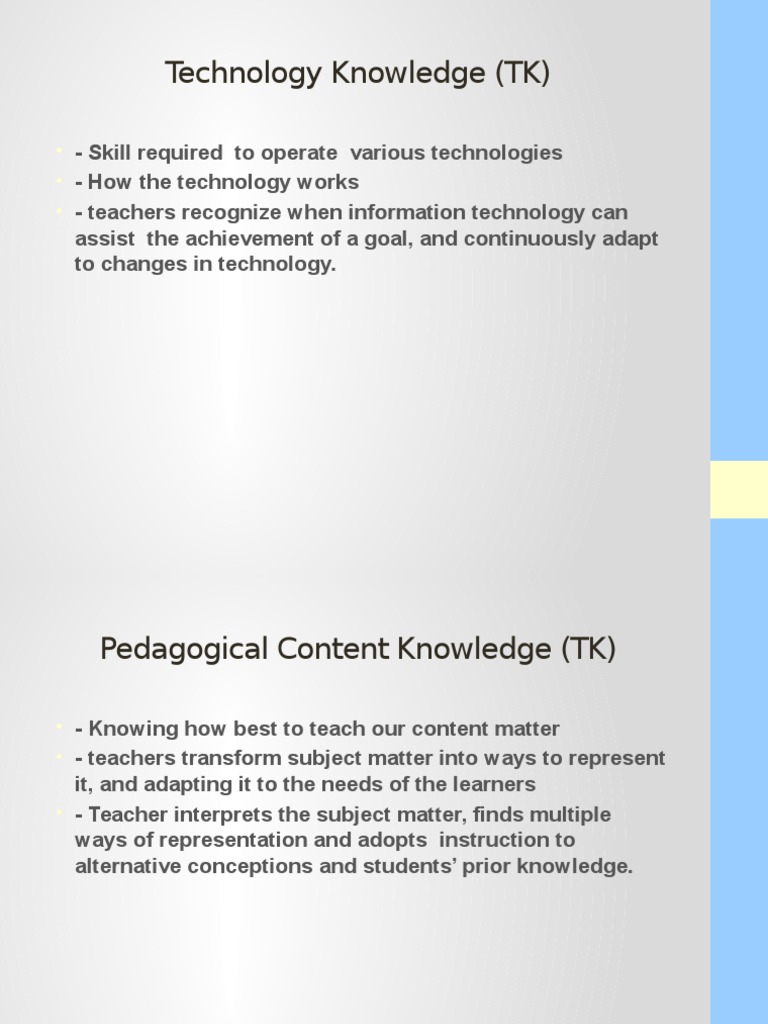 Technology Knowledge (TK)

• - Skill required to operate various technologies
• - How the technology works
• - teachers recognize when information technology can assist the achievement of a goal, and continuously adapt to changes in technology.

Pedagogical Content Knowledge (TK)

• - Knowing how best to teach our content matter
• - teachers transform subject matter into ways to represent it, and adapting it to the needs of the learners
• - Teacher interprets the subject matter, finds multiple ways of representation and adopts instruction to alternative conceptions and students' prior knowledge.